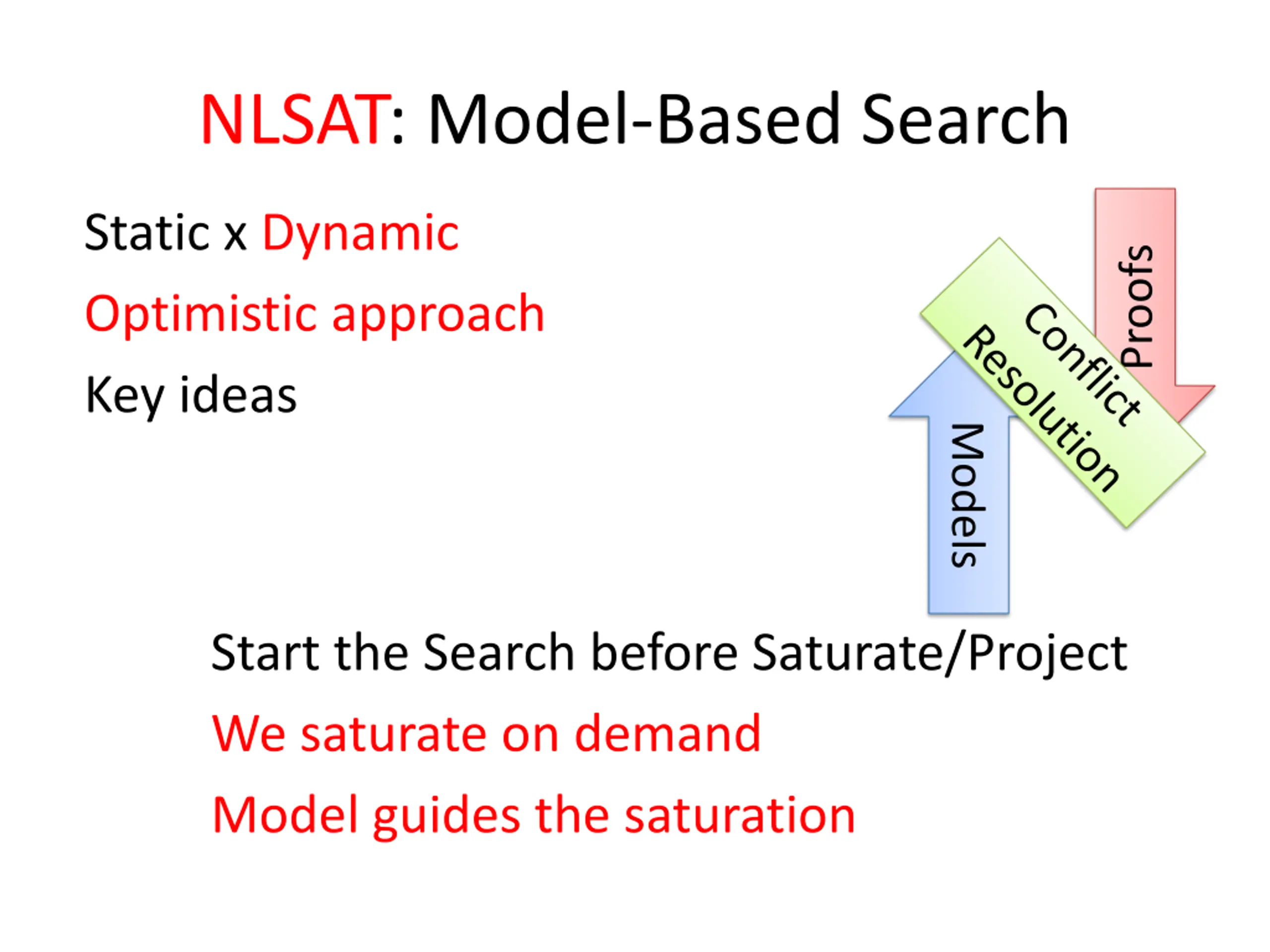 NLSAT: Model-Based Search

Static x Dynamic

Optimistic approach

Key ideas

Proofs

Conflict Resolution

Models

Start the Search before Saturate/Project

We saturate on demand

Model guides the saturation